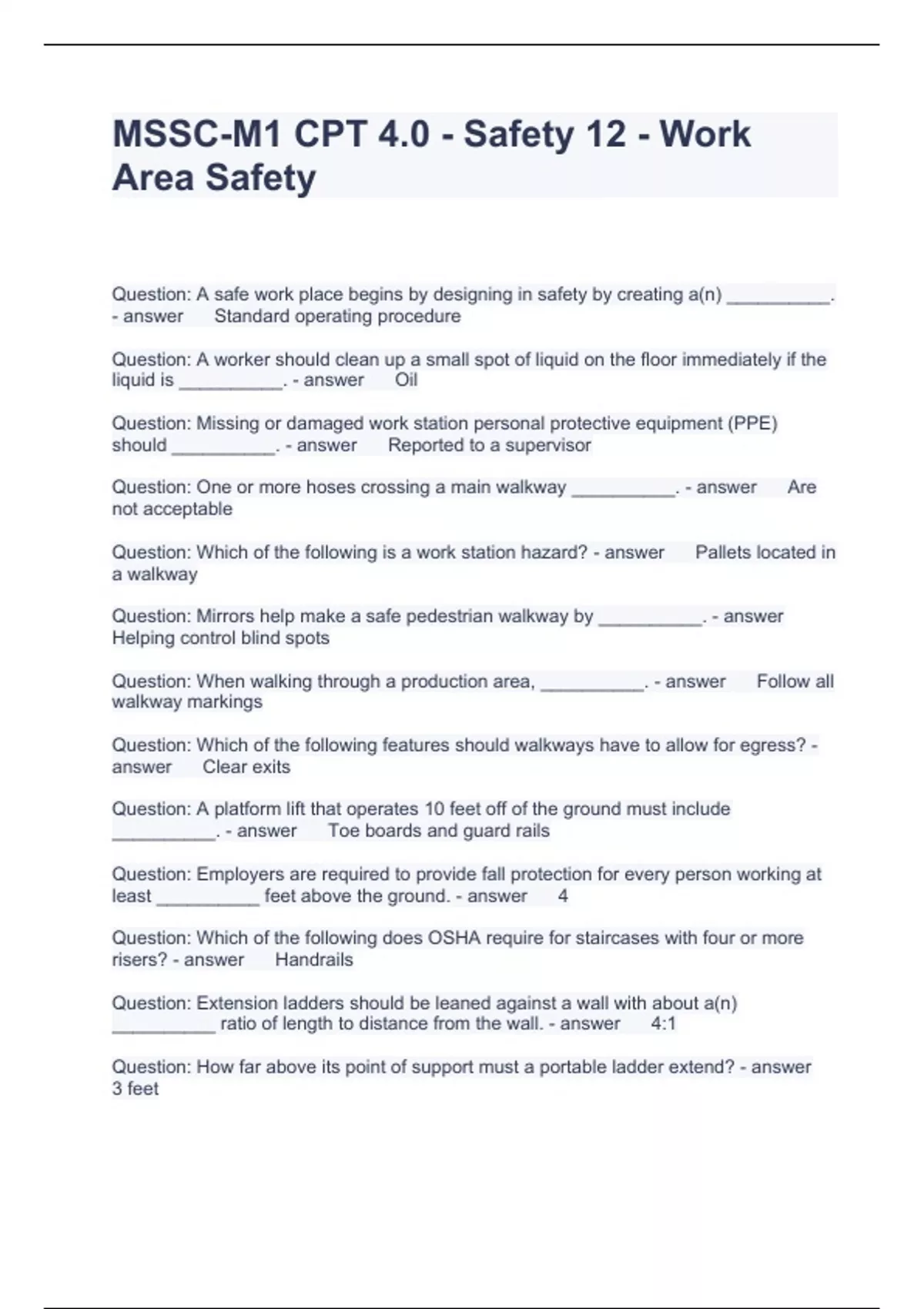 MSSC-M1 CPT 4.0 - Safety 12 - Work Area Safety

Question: A safe work place begins by designing in safety by creating a(n) __________. - answer Standard operating procedure

Question: A worker should clean up a small spot of liquid on the floor immediately if the liquid is __________. - answer Oil

Question: Missing or damaged work station personal protective equipment (PPE) should __________. - answer Reported to a supervisor

Question: One or more hoses crossing a main walkway __________. - answer Are not acceptable

Question: Which of the following is a work station hazard? - answer Pallets located in a walkway

Question: Mirrors help make a safe pedestrian walkway by __________. - answer Helping control blind spots

Question: When walking through a production area, __________. - answer Follow all walkway markings

Question: Which of the following features should walkways have to allow for egress? - answer Clear exits

Question: A platform lift that operates 10 feet off of the ground must include __________. - answer Toe boards and guard rails

Question: Employers are required to provide fall protection for every person working at least __________ feet above the ground. - answer 4

Question: Which of the following does OSHA require for staircases with four or more risers? - answer Handrails

Question: Extension ladders should be leaned against a wall with about a(n) __________ ratio of length to distance from the wall. - answer 4:1

Question: How far above its point of support must a portable ladder extend? - answer 3 feet